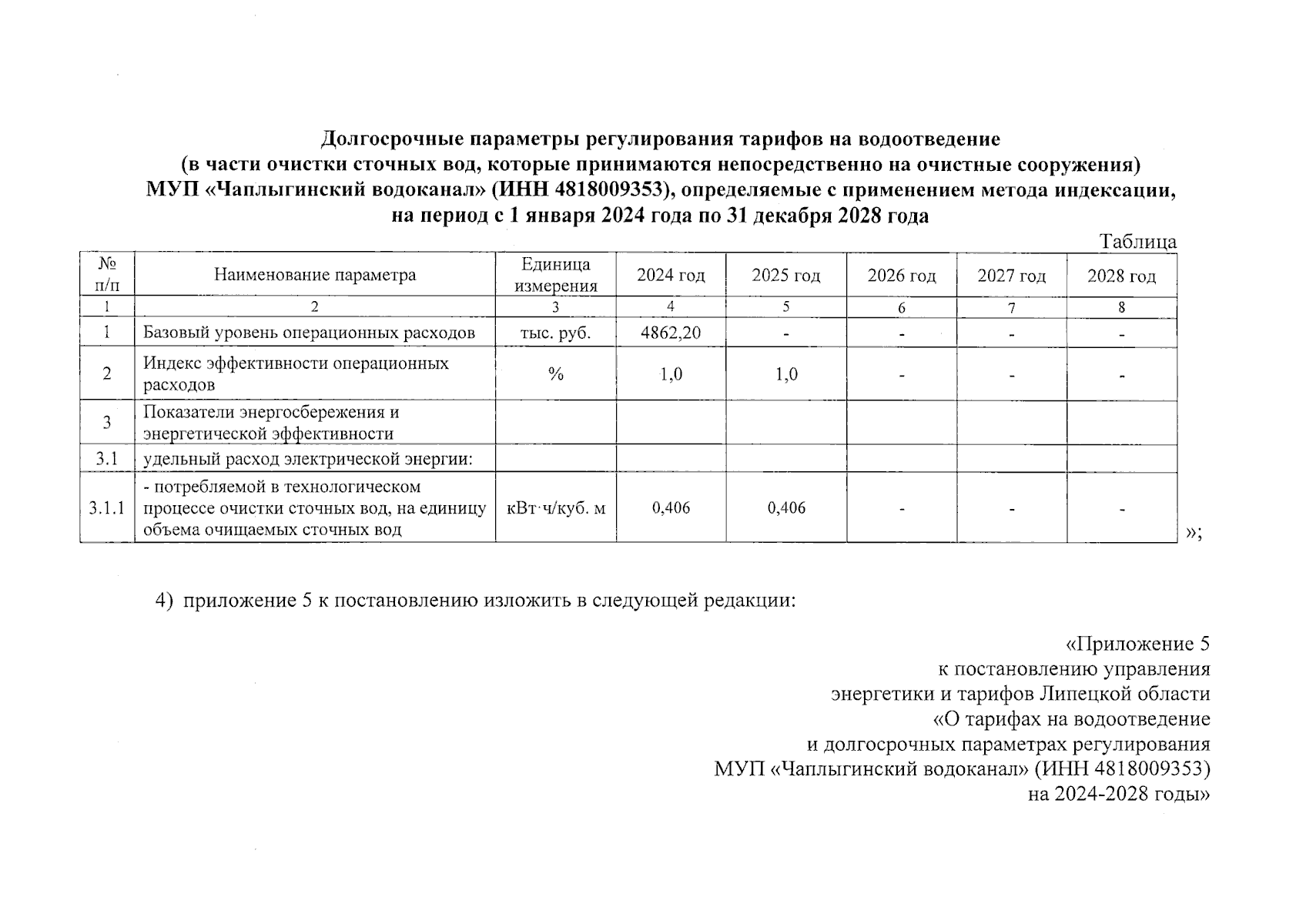 Долгосрочные параметры регулирования тарифов на водоотведение (в части очистки сточных вод, которые принимаются непосредственно на очистные сооружения) МУП «Чаплыгинский водоканал» (ИНН 4818009353), определяемые с применением метода индексации, на период с 1 января 2024 года по 31 декабря 2028 года

Таблица

| № п/п | Наименование параметра | Единица измерения | 2024 год | 2025 год | 2026 год | 2027 год | 2028 год |
|---|---|---|---|---|---|---|---|
| 1 | 2 | 3 | 4 | 5 | 6 | 7 | 8 |
| 1 | Базовый уровень операционных расходов | тыс. руб. | 4862,20 | - | - | - | - |
| 2 | Индекс эффективности операционных расходов | % | 1,0 | 1,0 | - | - | - |
| 3 | Показатели энергосбережения и энергетической эффективности | | | | | | |
| 3.1 | удельный расход электрической энергии: | | | | | | |
| 3.1.1 | - потребляемой в технологическом процессе очистки сточных вод, на единицу объема очищаемых сточных вод | кВт·ч/куб. м | 0,406 | 0,406 | - | - | - |

»;

4) приложение 5 к постановлению изложить в следующей редакции:

«Приложение 5
к постановлению управления
энергетики и тарифов Липецкой области
«О тарифах на водоотведение
и долгосрочных параметрах регулирования
МУП «Чаплыгинский водоканал» (ИНН 4818009353)
на 2024-2028 годы»